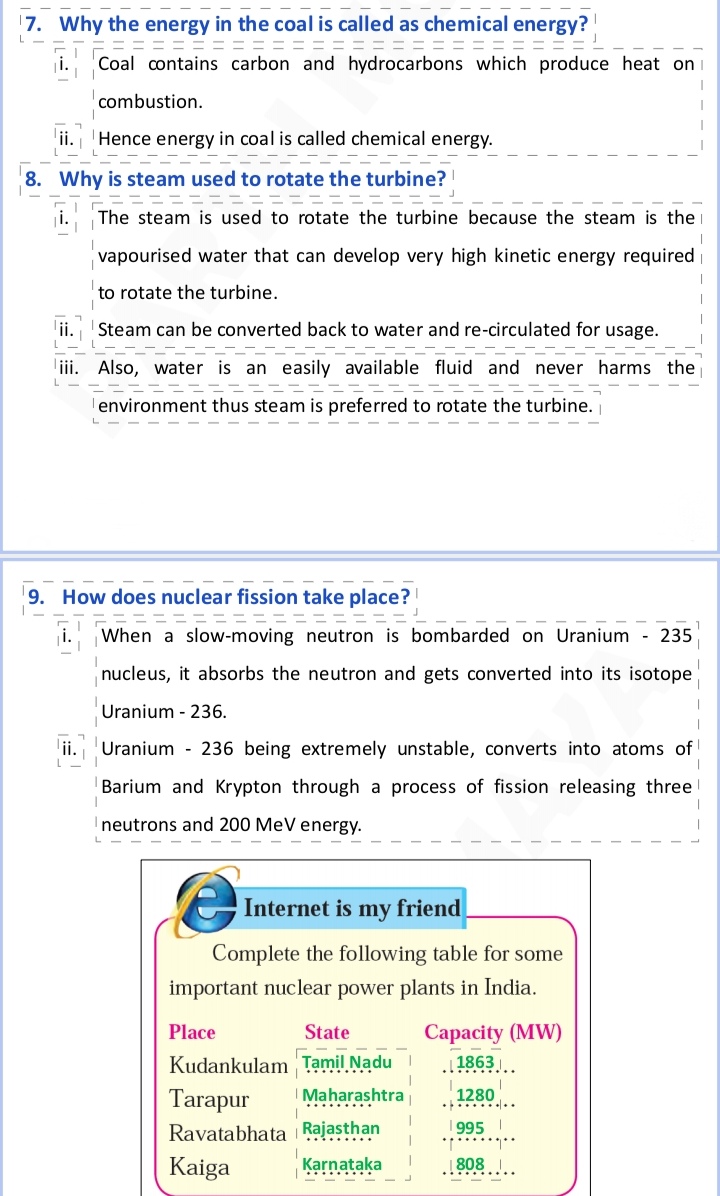 7. Why the energy in the coal is called as chemical energy?

i. Coal contains carbon and hydrocarbons which produce heat on combustion.

ii. Hence energy in coal is called chemical energy.

8. Why is steam used to rotate the turbine?

i. The steam is used to rotate the turbine because the steam is the vapourised water that can develop very high kinetic energy required to rotate the turbine.

ii. Steam can be converted back to water and re-circulated for usage.

iii. Also, water is an easily available fluid and never harms the environment thus steam is preferred to rotate the turbine.

9. How does nuclear fission take place?

i. When a slow-moving neutron is bombarded on Uranium - 235 nucleus, it absorbs the neutron and gets converted into its isotope Uranium - 236.

ii. Uranium - 236 being extremely unstable, converts into atoms of Barium and Krypton through a process of fission releasing three neutrons and 200 MeV energy.

Internet is my friend

Complete the following table for some important nuclear power plants in India.

| Place | State | Capacity (MW) |
|---|---|---|
| Kudankulam | Tamil Nadu | 1863 |
| Tarapur | Maharashtra | 1280 |
| Ravatabhata | Rajasthan | 995 |
| Kaiga | Karnataka | 808 |